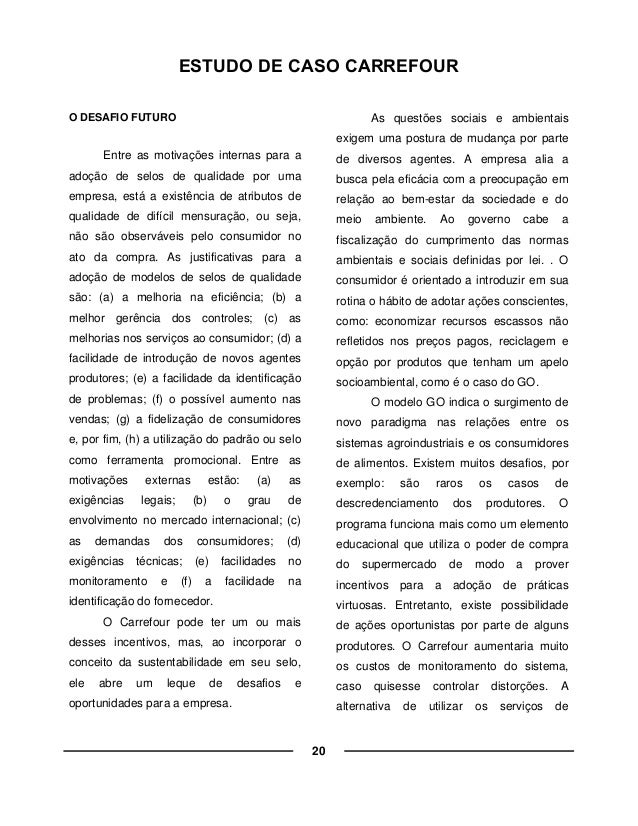 ESTUDO DE CASO CARREFOUR

O DESAFIO FUTURO

Entre as motivações internas para a adoção de selos de qualidade por uma empresa, está a existência de atributos de qualidade de difícil mensuração, ou seja, não são observáveis pelo consumidor no ato da compra. As justificativas para a adoção de modelos de selos de qualidade são: (a) a melhoria na eficiência; (b) a melhor gerência dos controles; (c) as melhorias nos serviços ao consumidor; (d) a facilidade de introdução de novos agentes produtores; (e) a facilidade da identificação de problemas; (f) o possível aumento nas vendas; (g) a fidelização de consumidores e, por fim, (h) a utilização do padrão ou selo como ferramenta promocional. Entre as motivações externas estão: (a) as exigências legais; (b) o grau de envolvimento no mercado internacional; (c) as demandas dos consumidores; (d) exigências técnicas; (e) facilidades no monitoramento e (f) a facilidade na identificação do fornecedor.

O Carrefour pode ter um ou mais desses incentivos, mas, ao incorporar o conceito da sustentabilidade em seu selo, ele abre um leque de desafios e oportunidades para a empresa.

As questões sociais e ambientais exigem uma postura de mudança por parte de diversos agentes. A empresa alia a busca pela eficácia com a preocupação em relação ao bem-estar da sociedade e do meio ambiente. Ao governo cabe a fiscalização do cumprimento das normas ambientais e sociais definidas por lei. . O consumidor é orientado a introduzir em sua rotina o hábito de adotar ações conscientes, como: economizar recursos escassos não refletidos nos preços pagos, reciclagem e opção por produtos que tenham um apelo socioambiental, como é o caso do GO.

O modelo GO indica o surgimento de novo paradigma nas relações entre os sistemas agroindustriais e os consumidores de alimentos. Existem muitos desafios, por exemplo: são raros os casos de descredenciamento dos produtores. O programa funciona mais como um elemento educacional que utiliza o poder de compra do supermercado de modo a prover incentivos para a adoção de práticas virtuosas. Entretanto, existe possibilidade de ações oportunistas por parte de alguns produtores. O Carrefour aumentaria muito os custos de monitoramento do sistema, caso quisesse controlar distorções. A alternativa de utilizar os serviços de

20